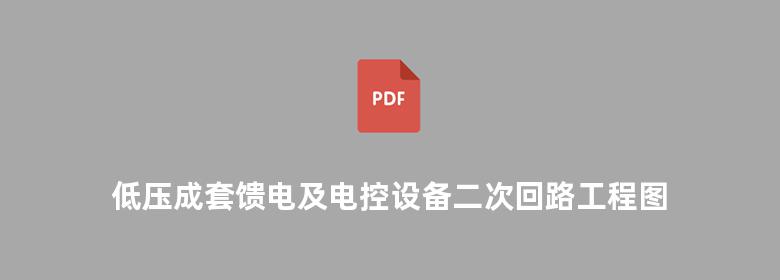 PDF

低压成套馈电及电控设备二次回路工程图